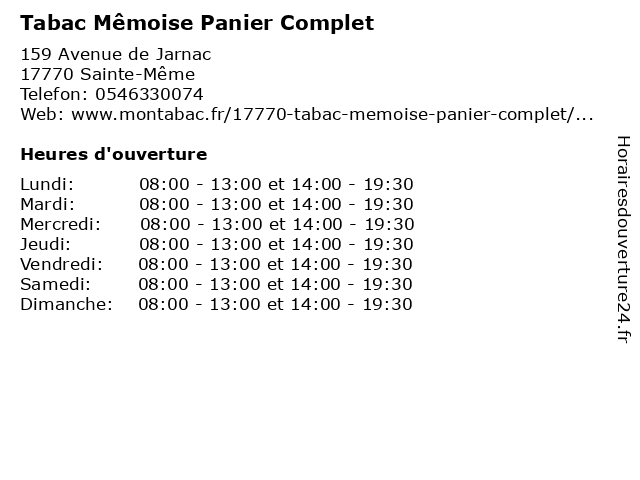 Tabac Mêmoise Panier Complet

159 Avenue de Jarnac
17770 Sainte-Même
Telefon: 0546330074
Web: www.montabac.fr/17770-tabac-memoise-panier-complet/...

Heures d'ouverture

Lundi: 08:00 - 13:00 et 14:00 - 19:30
Mardi: 08:00 - 13:00 et 14:00 - 19:30
Mercredi: 08:00 - 13:00 et 14:00 - 19:30
Jeudi: 08:00 - 13:00 et 14:00 - 19:30
Vendredi: 08:00 - 13:00 et 14:00 - 19:30
Samedi: 08:00 - 13:00 et 14:00 - 19:30
Dimanche: 08:00 - 13:00 et 14:00 - 19:30

Horairesdouverture24.fr